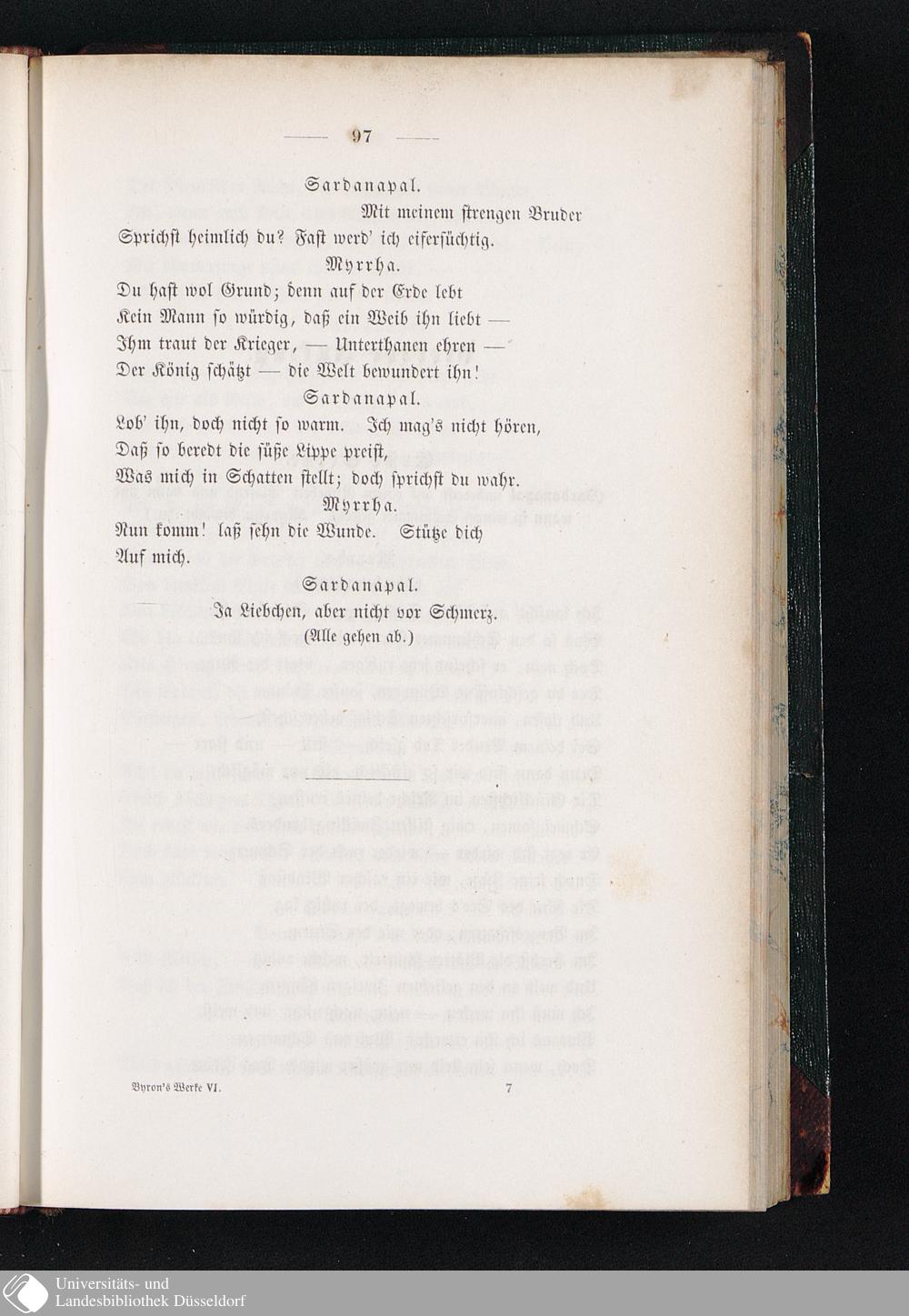 — 97 —

Sardanapal.

Mit meinem strengen Bruder

Sprichst heimlich du? Fast werd' ich eifersüchtig.

Myrrha.

Du hast wol Grund; denn auf der Erde lebt
Kein Mann so würdig, daß ein Weib ihn liebt —
Ihm traut der Krieger, — Unterthanen ehren —
Der König schätzt — die Welt bewundert ihn!

Sardanapal.

Lob' ihn, doch nicht so warm. Ich mag's nicht hören,
Daß so beredt die süße Lippe preist,
Was mich in Schatten stellt; doch sprichst du wahr.

Myrrha.

Nun komm! laß sehn die Wunde. Stütze dich
Auf mich.

Sardanapal.

Ja Liebchen, aber nicht vor Schmerz.
(Alle gehen ab.)

Byron's Werke VI. 7

Universitäts- und
Landesbibliothek Düsseldorf